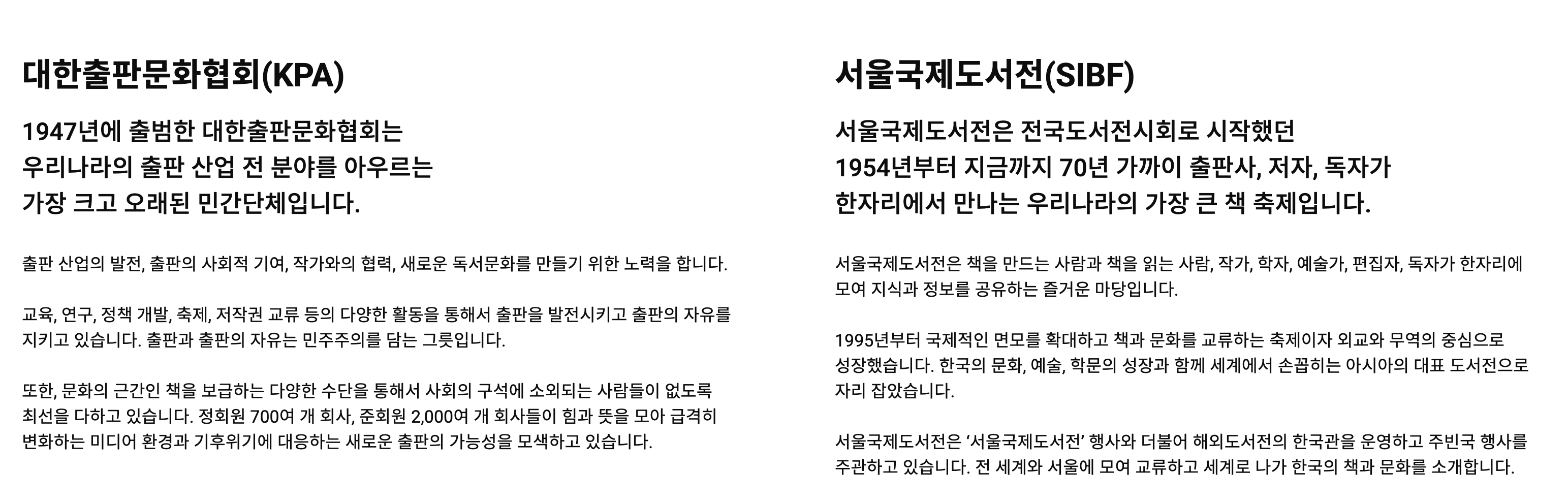 대한출판문화협회(KPA)

1947년에 출범한 대한출판문화협회는 우리나라의 출판 산업 전 분야를 아우르는 가장 크고 오래된 민간단체입니다.

출판 산업의 발전, 출판의 사회적 기여, 작가와의 협력, 새로운 독서문화를 만들기 위한 노력을 합니다.

교육, 연구, 정책 개발, 축제, 저작권 교류 등의 다양한 활동을 통해서 출판을 발전시키고 출판의 자유를 지키고 있습니다. 출판과 출판의 자유는 민주주의를 담는 그릇입니다.

또한, 문화의 근간인 책을 보급하는 다양한 수단을 통해서 사회의 구석에 소외되는 사람들이 없도록 최선을 다하고 있습니다. 정회원 700여 개 회사, 준회원 2,000여 개 회사들이 힘과 뜻을 모아 급격히 변화하는 미디어 환경과 기후위기에 대응하는 새로운 출판의 가능성을 모색하고 있습니다.

서울국제도서전(SIBF)

서울국제도서전은 전국도서전시회로 시작했던 1954년부터 지금까지 70년 가까이 출판사, 저자, 독자가 한자리에서 만나는 우리나라의 가장 큰 책 축제입니다.

서울국제도서전은 책을 만드는 사람과 책을 읽는 사람, 작가, 학자, 예술가, 편집자, 독자가 한자리에 모여 지식과 정보를 공유하는 즐거운 마당입니다.

1995년부터 국제적인 면모를 확대하고 책과 문화를 교류하는 축제이자 외교와 무역의 중심으로 성장했습니다. 한국의 문화, 예술, 학문의 성장과 함께 세계에서 손꼽히는 아시아의 대표 도서전으로 자리 잡았습니다.

서울국제도서전은 '서울국제도서전' 행사와 더불어 해외도서전의 한국관을 운영하고 주빈국 행사를 주관하고 있습니다. 전 세계와 서울에 모여 교류하고 세계로 나가 한국의 책과 문화를 소개합니다.